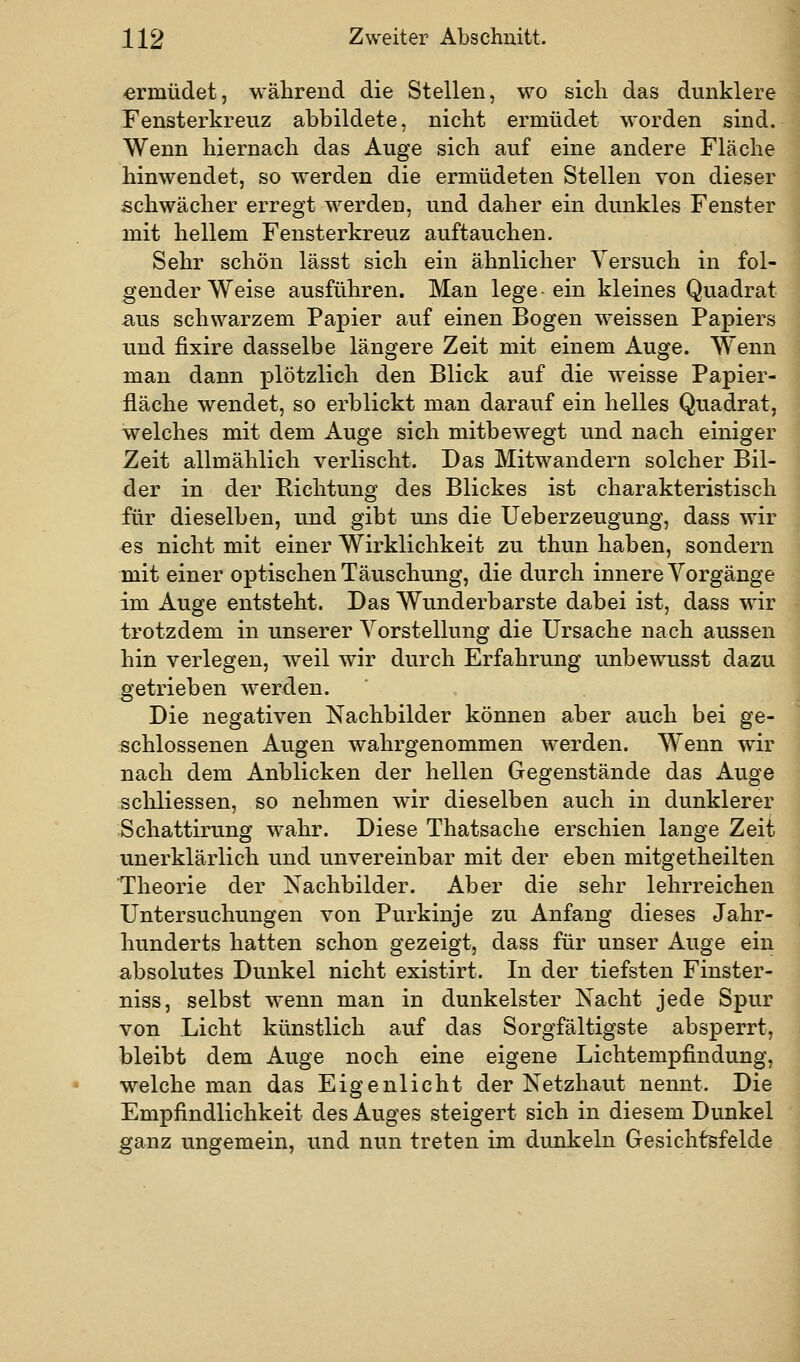 112 Zweiter Abschnitt.

ermüdet, während die Stellen, wo sich das dunklere Fensterkreuz abbildete, nicht ermüdet worden sind. Wenn hiernach das Auge sich auf eine andere Fläche hinwendet, so werden die ermüdeten Stellen von dieser schwächer erregt werden, und daher ein dunkles Fenster mit hellem Fensterkreuz auftauchen.

Sehr schön lässt sich ein ähnlicher Versuch in folgender Weise ausführen. Man lege ein kleines Quadrat aus schwarzem Papier auf einen Bogen weissen Papiers und fixire dasselbe längere Zeit mit einem Auge. Wenn man dann plötzlich den Blick auf die weisse Papierfläche wendet, so erblickt man darauf ein helles Quadrat, welches mit dem Auge sich mitbewegt und nach einiger Zeit allmählich verlischt. Das Mitwandern solcher Bilder in der Richtung des Blickes ist charakteristisch für dieselben, und gibt uns die Ueberzeugung, dass wir es nicht mit einer Wirklichkeit zu thun haben, sondern mit einer optischen Täuschung, die durch innere Vorgänge im Auge entsteht. Das Wunderbarste dabei ist, dass wir trotzdem in unserer Vorstellung die Ursache nach aussen hin verlegen, weil wir durch Erfahrung unbewusst dazu getrieben werden.

Die negativen Nachbilder können aber auch bei geschlossenen Augen wahrgenommen werden. Wenn wir nach dem Anblicken der hellen Gegenstände das Auge schliessen, so nehmen wir dieselben auch in dunklerer Schattirung wahr. Diese Thatsache erschien lange Zeit unerklärlich und unvereinbar mit der eben mitgetheilten Theorie der Nachbilder. Aber die sehr lehrreichen Untersuchungen von Purkinje zu Anfang dieses Jahrhunderts hatten schon gezeigt, dass für unser Auge ein absolutes Dunkel nicht existirt. In der tiefsten Finsterniss, selbst wenn man in dunkelster Nacht jede Spur von Licht künstlich auf das Sorgfältigste absperrt, bleibt dem Auge noch eine eigene Lichtempfindung, welche man das Eigenlicht der Netzhaut nennt. Die Empfindlichkeit des Auges steigert sich in diesem Dunkel ganz ungemein, und nun treten im dunkeln Gesichtsfelde